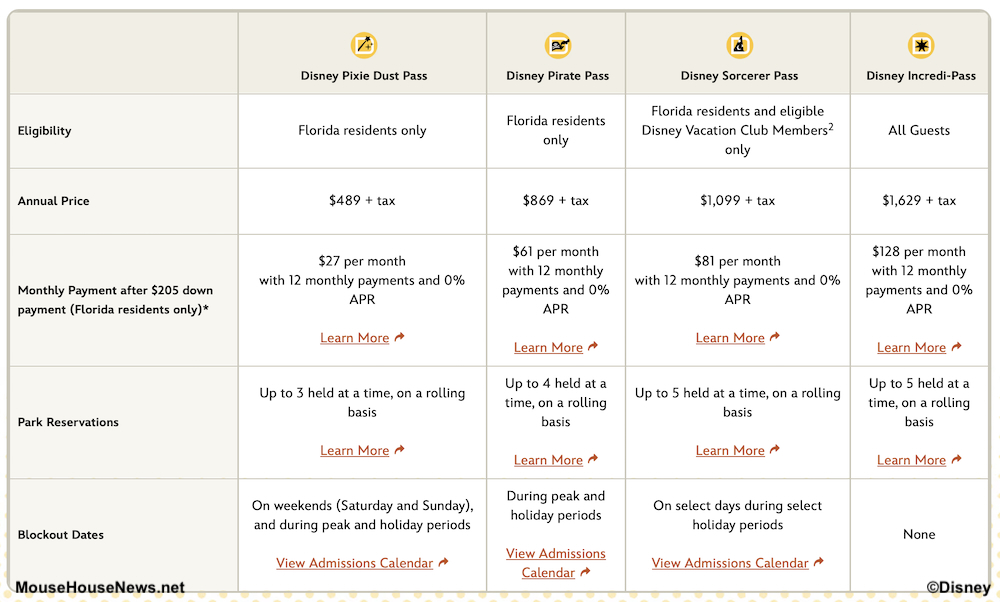 | | Disney Pixie Dust Pass | Disney Pirate Pass | Disney Sorcerer Pass | Disney Incredi-Pass |
|---|---|---|---|---|
| Eligibility | Florida residents only | Florida residents only | Florida residents and eligible Disney Vacation Club Members$^2$ only | All Guests |
| Annual Price | \$489 + tax | \$869 + tax | \$1,099 + tax | \$1,629 + tax |
| Monthly Payment after \$205 down payment (Florida residents only)* | \$27 per month with 12 monthly payments and 0% APR Learn More | \$61 per month with 12 monthly payments and 0% APR Learn More | \$81 per month with 12 monthly payments and 0% APR Learn More | \$128 per month with 12 monthly payments and 0% APR Learn More |
| Park Reservations | Up to 3 held at a time, on a rolling basis Learn More | Up to 4 held at a time, on a rolling basis Learn More | Up to 5 held at a time, on a rolling basis Learn More | Up to 5 held at a time, on a rolling basis Learn More |
| Blockout Dates | On weekends (Saturday and Sunday), and during peak and holiday periods View Admissions Calendar | During peak and holiday periods View Admissions Calendar | On select days during select holiday periods View Admissions Calendar | None |

MouseHouseNews.net
©Disney